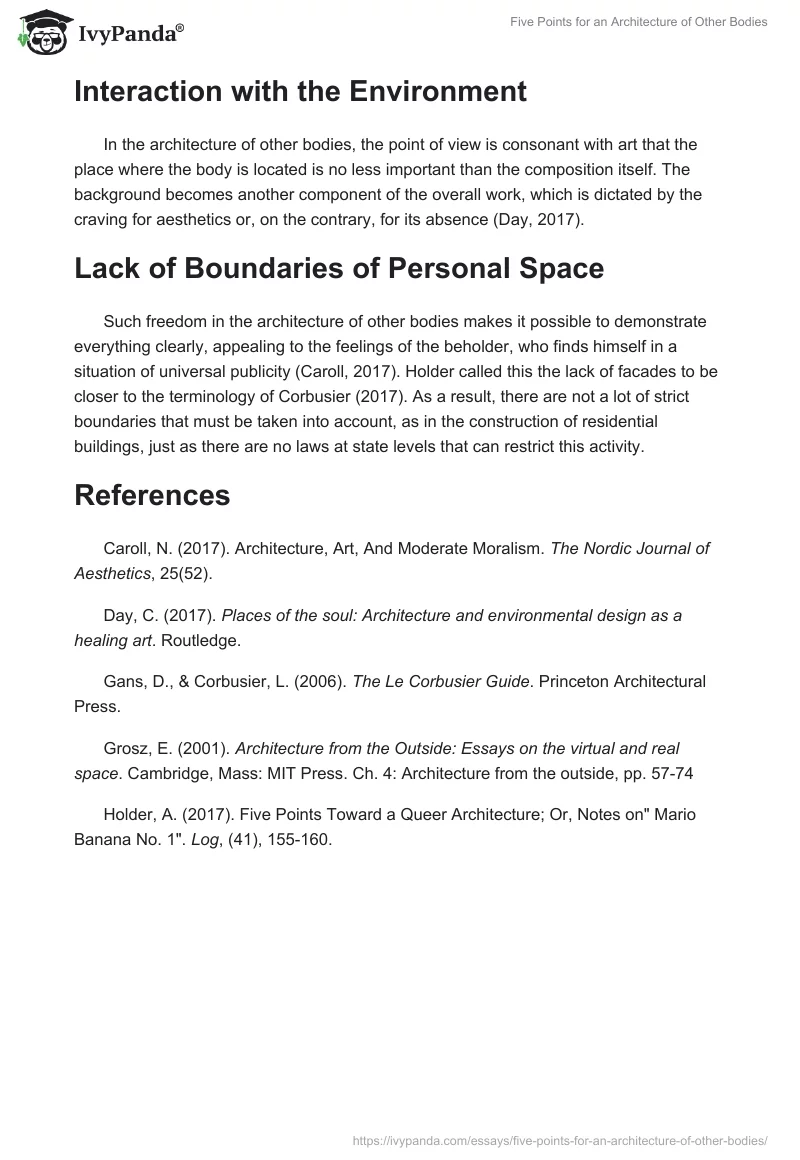 IvyPanda®

Five Points for an Architecture of Other Bodies

Interaction with the Environment

In the architecture of other bodies, the point of view is consonant with art that the place where the body is located is no less important than the composition itself. The background becomes another component of the overall work, which is dictated by the craving for aesthetics or, on the contrary, for its absence (Day, 2017).

Lack of Boundaries of Personal Space

Such freedom in the architecture of other bodies makes it possible to demonstrate everything clearly, appealing to the feelings of the beholder, who finds himself in a situation of universal publicity (Caroll, 2017). Holder called this the lack of facades to be closer to the terminology of Corbusier (2017). As a result, there are not a lot of strict boundaries that must be taken into account, as in the construction of residential buildings, just as there are no laws at state levels that can restrict this activity.

References

Caroll, N. (2017). Architecture, Art, And Moderate Moralism. The Nordic Journal of Aesthetics, 25(52).

Day, C. (2017). Places of the soul: Architecture and environmental design as a healing art. Routledge.

Gans, D., & Corbusier, L. (2006). The Le Corbusier Guide. Princeton Architectural Press.

Grosz, E. (2001). Architecture from the Outside: Essays on the virtual and real space. Cambridge, Mass: MIT Press. Ch. 4: Architecture from the outside, pp. 57-74

Holder, A. (2017). Five Points Toward a Queer Architecture; Or, Notes on" Mario Banana No. 1". Log, (41), 155-160.

https://ivypanda.com/essays/five-points-for-an-architecture-of-other-bodies/